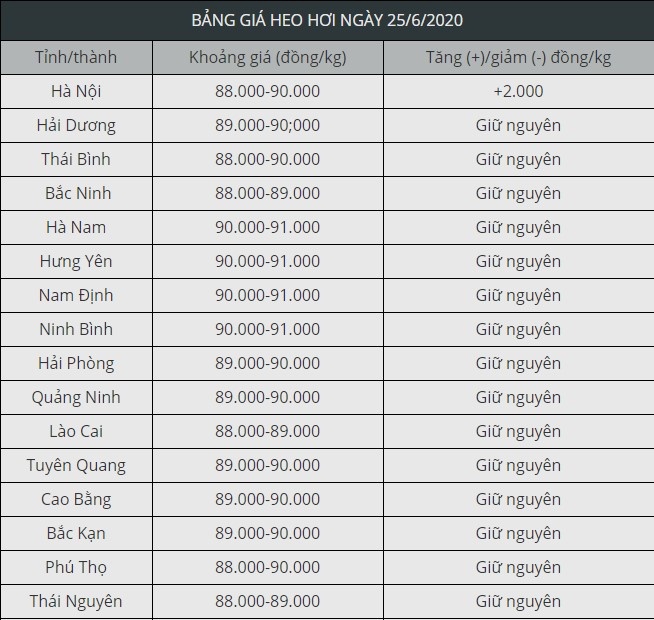 BẢNG GIÁ HEO HƠI NGÀY 25/6/2020

| Tỉnh/thành | Khoảng giá (đồng/kg) | Tăng (+)/giảm (-) đồng/kg |
|---|---|---|
| Hà Nội | 88.000-90.000 | +2.000 |
| Hải Dương | 89.000-90;000 | Giữ nguyên |
| Thái Bình | 88.000-90.000 | Giữ nguyên |
| Bắc Ninh | 88.000-89.000 | Giữ nguyên |
| Hà Nam | 90.000-91.000 | Giữ nguyên |
| Hưng Yên | 90.000-91.000 | Giữ nguyên |
| Nam Định | 90.000-91.000 | Giữ nguyên |
| Ninh Bình | 90.000-91.000 | Giữ nguyên |
| Hải Phòng | 89.000-90.000 | Giữ nguyên |
| Quảng Ninh | 89.000-90.000 | Giữ nguyên |
| Lào Cai | 88.000-89.000 | Giữ nguyên |
| Tuyên Quang | 89.000-90.000 | Giữ nguyên |
| Cao Bằng | 89.000-90.000 | Giữ nguyên |
| Bắc Kạn | 89.000-90.000 | Giữ nguyên |
| Phú Thọ | 88.000-90.000 | Giữ nguyên |
| Thái Nguyên | 88.000-89.000 | Giữ nguyên |